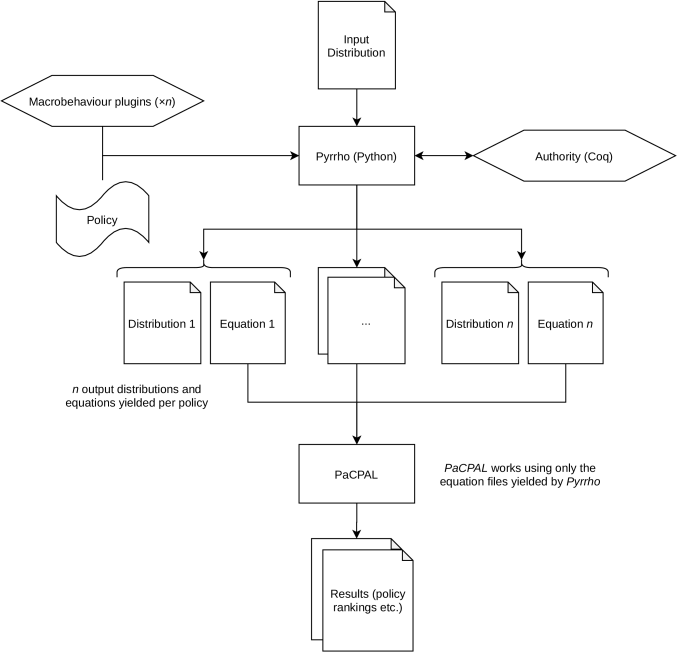 Input Distribution

Macrobehaviour plugins (×n)

Pyrrho (Python)

Authority (Coq)

Policy

Distribution 1

Equation 1

...

Distribution n

Equation n

n output distributions and equations yielded per policy

PaCPAL

PaCPAL works using only the equation files yielded by Pyrrho

Results (policy rankings etc.)